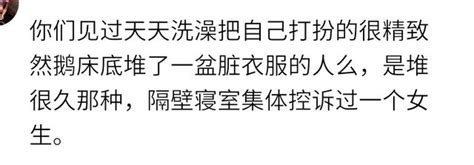 你们见过天天洗澡把自己打扮的很精致然鹅床底堆了一盆脏衣服的人么，是堆很久那种，隔壁寝室集体控诉过一个女生。